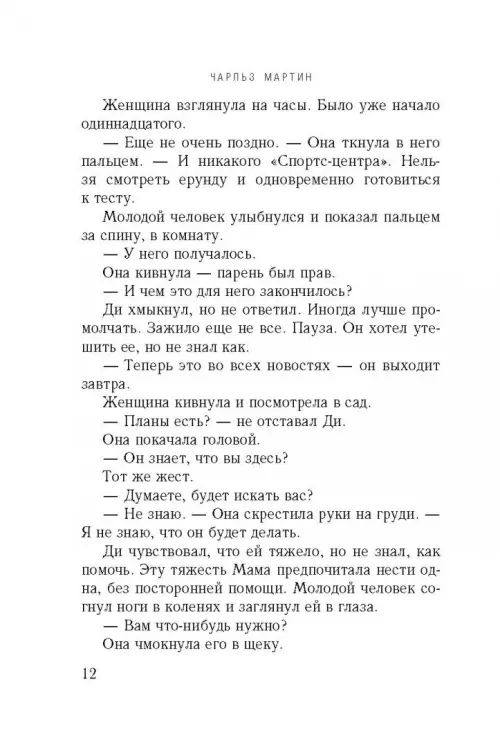 ЧАРЛЬЗ МАРТИН

Женщина взглянула на часы. Было уже начало одиннадцатого.

— Еще не очень поздно. — Она ткнула в него пальцем. — И никакого «Спортс-центра». Нельзя смотреть ерунду и одновременно готовиться к тесту.

Молодой человек улыбнулся и показал пальцем за спину, в комнату.

— У него получалось.

Она кивнула — парень был прав.

— И чем это для него закончилось?

Ди хмыкнул, но не ответил. Иногда лучше промолчать. Зажило еще не все. Пауза. Он хотел утешить ее, но не знал как.

— Теперь это во всех новостях — он выходит завтра.

Женщина кивнула и посмотрела в сад.

— Планы есть? — не отставал Ди.

Она покачала головой.

— Он знает, что вы здесь?

Тот же жест.

— Думаете, будет искать вас?

— Не знаю. — Она скрестила руки на груди. — Я не знаю, что он будет делать.

Ди чувствовал, что ей тяжело, но не знал, как помочь. Эту тяжесть Мама предпочитала нести одна, без посторонней помощи. Молодой человек согнул ноги в коленях и заглянул ей в глаза.

— Вам что-нибудь нужно?

Она чмокнула его в щеку.

12